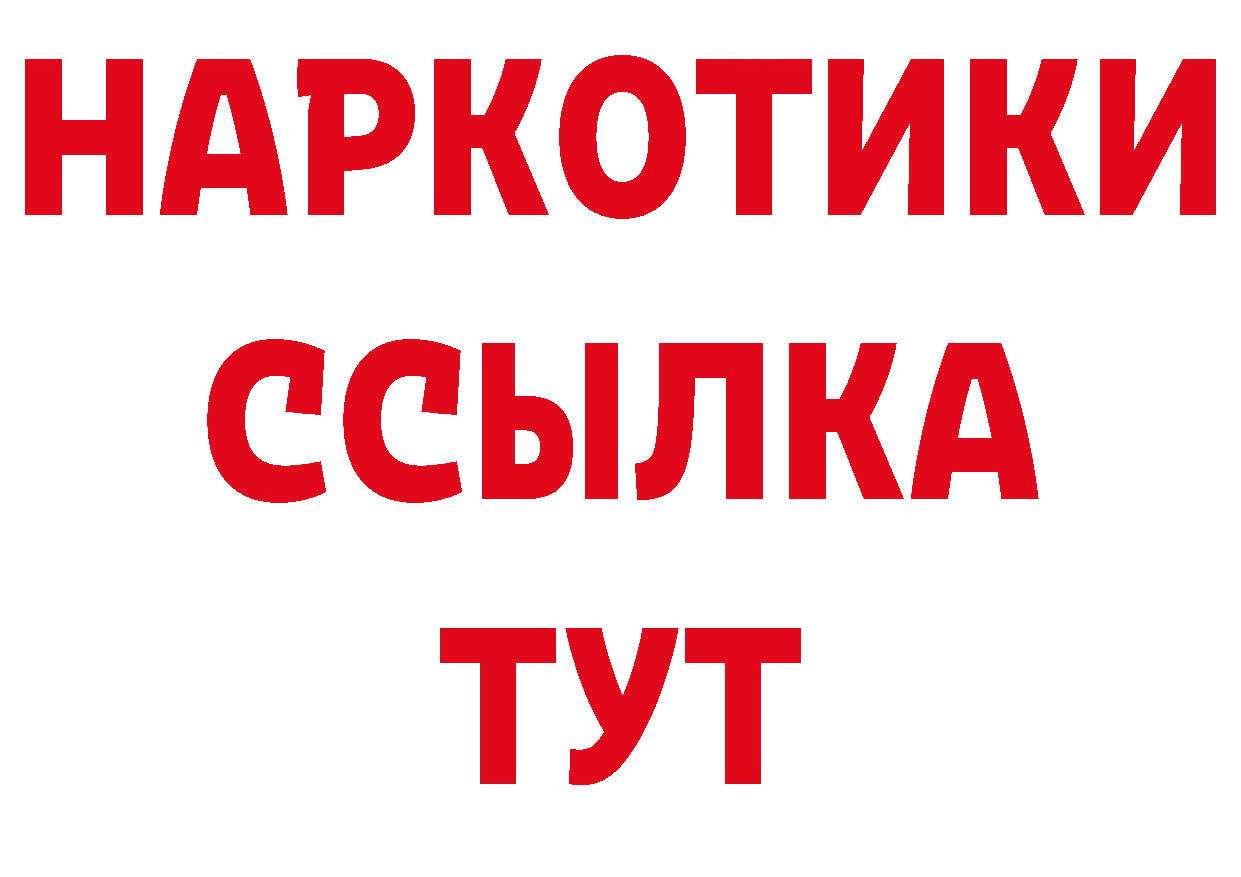 НАРКОТИКИ ССЫЛКА ТУТ